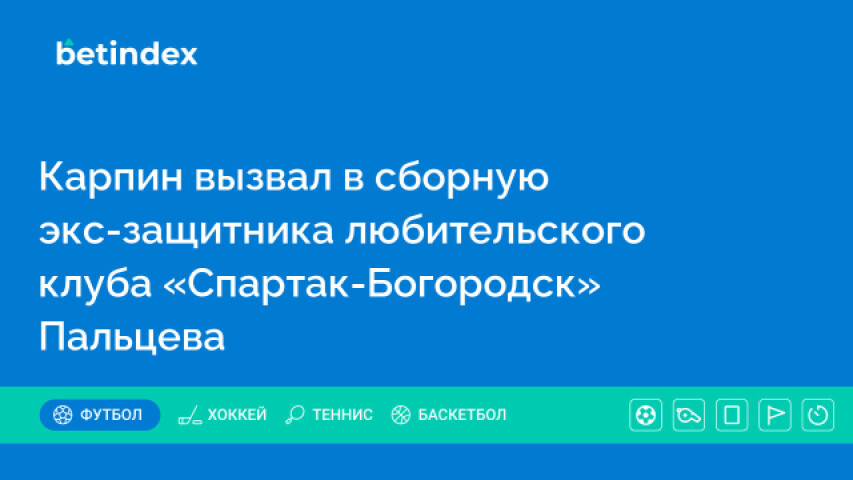 betindex

Карпин вызвал в сборную экс-защитника любительского клуба «Спартак-Богородск» Пальцева

ФУТБОЛ ХОККЕЙ ТЕННИС БАСКЕТБОЛ